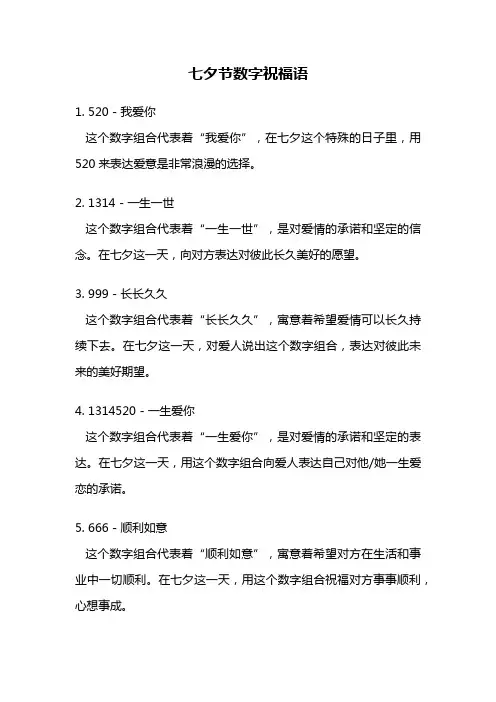 七夕节数字祝福语

1. 520 - 我爱你

这个数字组合代表着“我爱你”，在七夕这个特殊的日子里，用520来表达爱意是非常浪漫的选择。

2. 1314 - 一生一世

这个数字组合代表着“一生一世”，是对爱情的承诺和坚定的信念。在七夕这一天，向对方表达对彼此长久美好的愿望。

3. 999 - 长长久久

这个数字组合代表着“长长久久”，寓意着希望爱情可以长久持续下去。在七夕这一天，对爱人说出这个数字组合，表达对彼此未来的美好期望。

4. 1314520 - 一生爱你

这个数字组合代表着“一生爱你”，是对爱情的承诺和坚定的表达。在七夕这一天，用这个数字组合向爱人表达自己对他/她一生爱恋的承诺。

5. 666 - 顺利如意

这个数字组合代表着“顺利如意”，寓意着希望对方在生活和事业中一切顺利。在七夕这一天，用这个数字组合祝福对方事事顺利，心想事成。